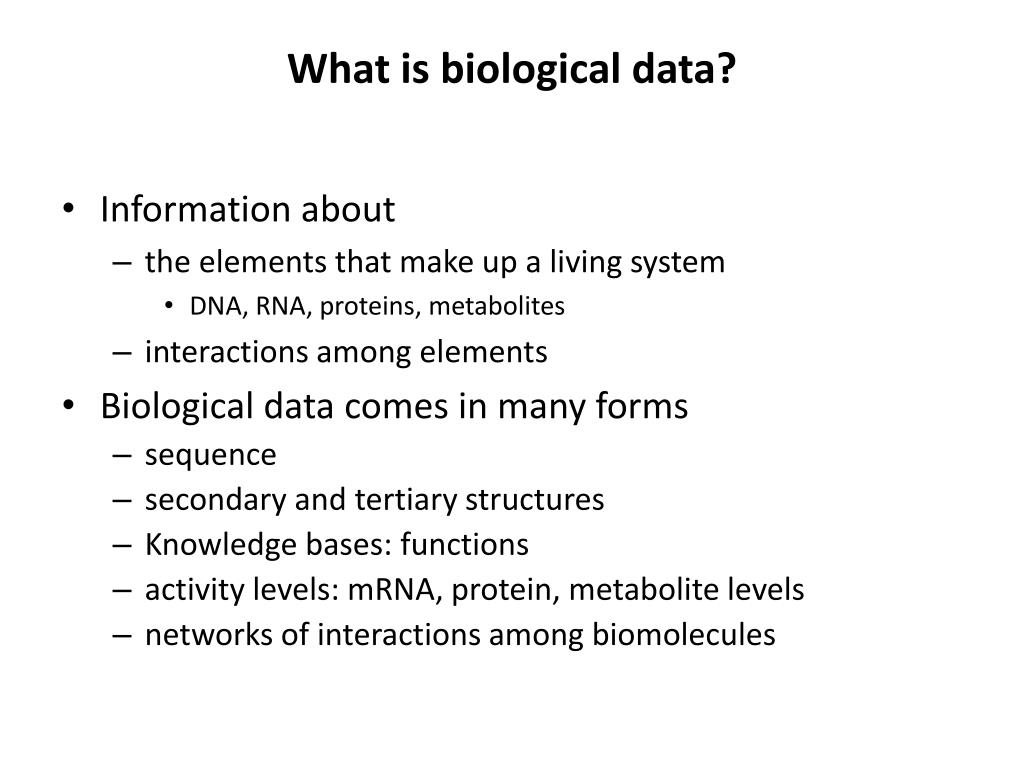 What is biological data?

• Information about
– the elements that make up a living system
• DNA, RNA, proteins, metabolites
– interactions among elements
• Biological data comes in many forms
– sequence
– secondary and tertiary structures
– Knowledge bases: functions
– activity levels: mRNA, protein, metabolite levels
– networks of interactions among biomolecules